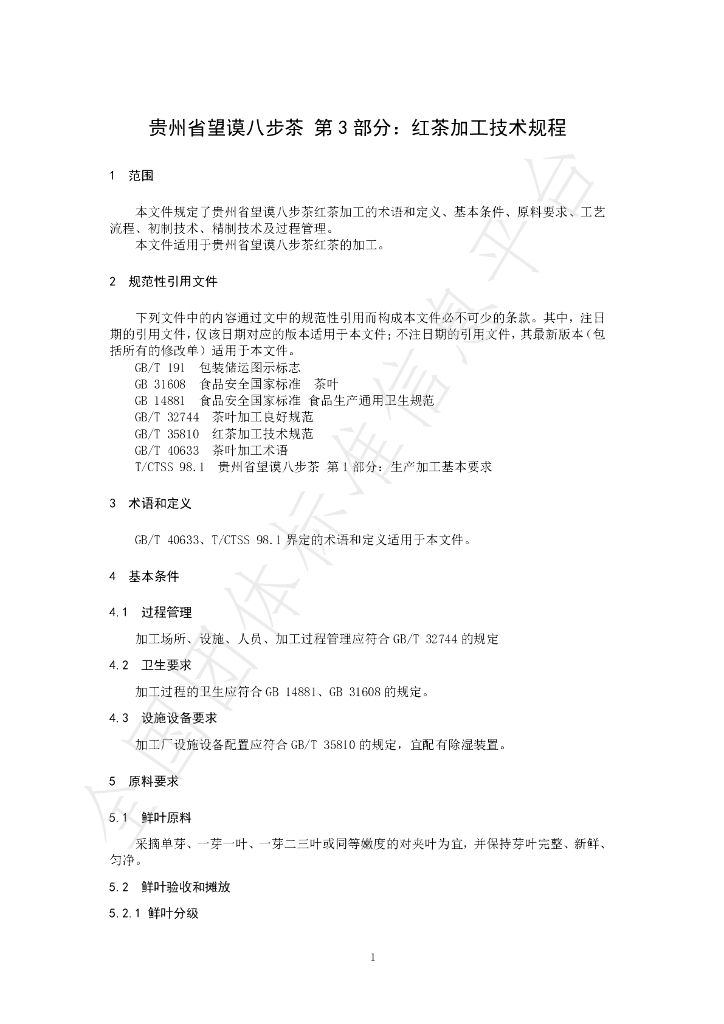 贵州省望谟八步茶 第3部分：红茶加工技术规程

1 范围

本文件规定了贵州省望谟八步茶红茶加工的术语和定义、基本条件、原料要求、工艺流程、初制技术、精制技术及过程管理。

本文件适用于贵州省望谟八步茶红茶的加工。

2 规范性引用文件

下列文件中的内容通过文中的规范性引用而构成本文件必不可少的条款。其中，注日期的引用文件，仅该日期对应的版本适用于本文件；不注日期的引用文件，其最新版本（包括所有的修改单）适用于本文件。

GB/T 191 包装储运图示标志
GB 31608 食品安全国家标准 茶叶
GB 14881 食品安全国家标准 食品生产通用卫生规范
GB/T 32744 茶叶加工良好规范
GB/T 35810 红茶加工技术规范
GB/T 40633 茶叶加工术语
T/CTSS 98.1 贵州省望谟八步茶 第1部分：生产加工基本要求

3 术语和定义

GB/T 40633、T/CTSS 98.1界定的术语和定义适用于本文件。

4 基本条件

4.1 过程管理

加工场所、设施、人员、加工过程管理应符合GB/T 32744的规定

4.2 卫生要求

加工过程的卫生应符合GB 14881、GB 31608的规定。

4.3 设施设备要求

加工厂设施设备配置应符合GB/T 35810的规定，宜配有除湿装置。

5 原料要求

5.1 鲜叶原料

采摘单芽、一芽一叶、一芽二三叶或同等嫩度的对夹叶为宜，并保持芽叶完整、新鲜、匀净。

5.2 鲜叶验收和摊放

5.2.1 鲜叶分级

1

全国团体标准信息平台